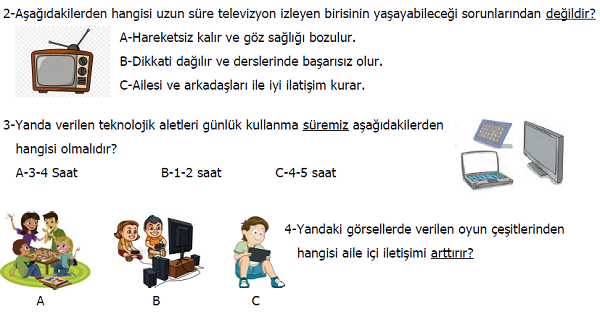 2-Aşağıdakilerden hangisi uzun süre televizyon izleyen birisinin yaşayabileceği sorunlarından değildir?

A-Hareketsiz kalır ve göz sağlığı bozulur.

B-Dikkati dağılır ve derslerinde başarısız olur.

C-Ailesi ve arkadaşları ile iyi ilatişim kurar.

3-Yanda verilen teknolojik aletleri günlük kullanma süremiz aşağıdakilerden hangisi olmalıdır?

A-3-4 Saat B-1-2 saat C-4-5 saat

4-Yandaki görsellerde verilen oyun çeşitlerinden hangisi aile içi iletişimi arttırır?

A B C